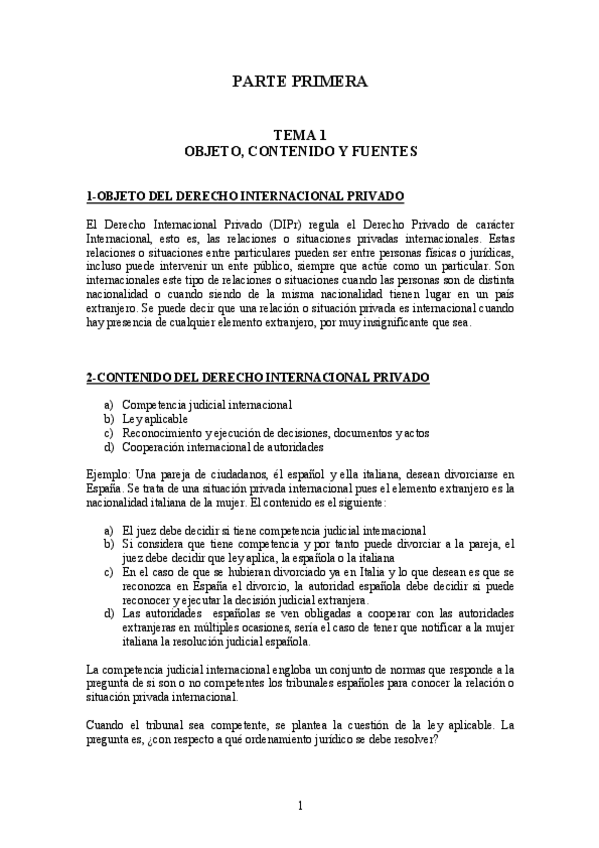 PARTE PRIMERA

TEMA 1
OBJETO, CONTENIDO Y FUENTES

1-OBJETO DEL DERECHO INTERNACIONAL PRIVADO

El Derecho Internacional Privado (DIPr) regula el Derecho Privado de carácter Internacional, esto es, las relaciones o situaciones privadas internacionales. Estas relaciones o situaciones entre particulares pueden ser entre personas físicas o jurídicas, incluso puede intervenir un ente público, siempre que actúe como un particular. Son internacionales este tipo de relaciones o situaciones cuando las personas son de distinta nacionalidad o cuando siendo de la misma nacionalidad tienen lugar en un país extranjero. Se puede decir que una relación o situación privada es internacional cuando hay presencia de cualquier elemento extranjero, por muy insignificante que sea.

2-CONTENIDO DEL DERECHO INTERNACIONAL PRIVADO

a) Competencia judicial internacional
b) Ley aplicable
c) Reconocimiento y ejecución de decisiones, documentos y actos
d) Cooperación internacional de autoridades

Ejemplo: Una pareja de ciudadanos, él español y ella italiana, desean divorciarse en España. Se trata de una situación privada internacional pues el elemento extranjero es la nacionalidad italiana de la mujer. El contenido es el siguiente:

a) El juez debe decidir si tiene competencia judicial internacional
b) Si considera que tiene competencia y por tanto puede divorciar a la pareja, el juez debe decidir que ley aplica, la española o la italiana
c) En el caso de que se hubieran divorciado ya en Italia y lo que desean es que se reconozca en España el divorcio, la autoridad española debe decidir si puede reconocer y ejecutar la decisión judicial extranjera.
d) Las autoridades españolas se ven obligadas a cooperar con las autoridades extranjeras en múltiples ocasiones, sería el caso de tener que notificar a la mujer italiana la resolución judicial española.

La competencia judicial internacional engloba un conjunto de normas que responde a la pregunta de si son o no competentes los tribunales españoles para conocer la relación o situación privada internacional.

Cuando el tribunal sea competente, se plantea la cuestión de la ley aplicable. La pregunta es, ¿con respecto a qué ordenamiento jurídico se debe resolver?

1